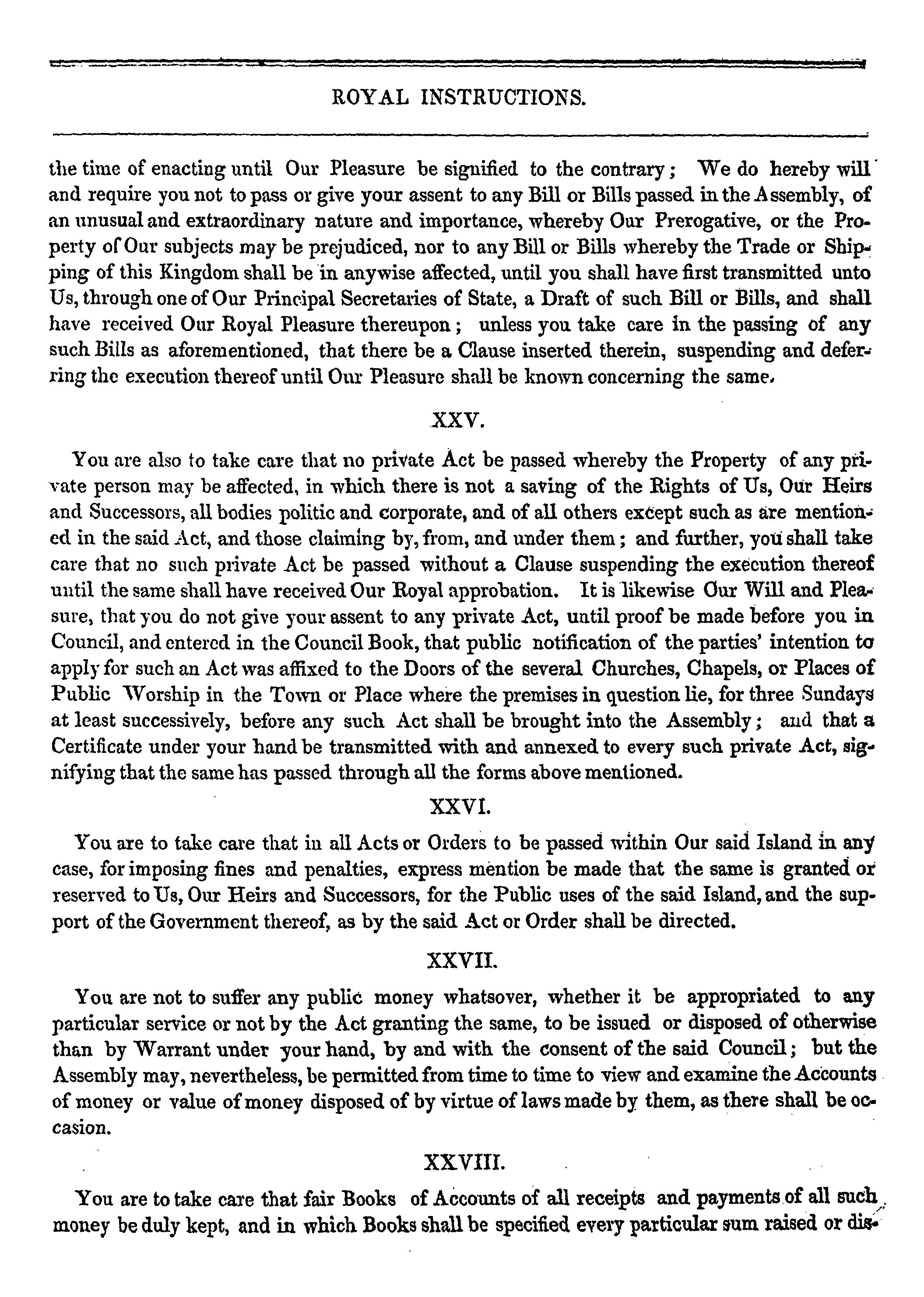 ROYAL INSTRUCTIONS.

the time of enacting until Our Pleasure be signified to the contrary; We do hereby will and require you not to pass or give your assent to any Bill or Bills passed in the Assembly, of an unusual and extraordinary nature and importance, whereby Our Prerogative, or the Property of Our subjects may be prejudiced, nor to any Bill or Bills whereby the Trade or Shipping of this Kingdom shall be in anywise affected, until you shall have first transmitted unto Us, through one of Our Principal Secretaries of State, a Draft of such Bill or Bills, and shall have received Our Royal Pleasure thereupon; unless you take care in the passing of any such Bills as aforementioned, that there be a Clause inserted therein, suspending and deferring the execution thereof until Our Pleasure shall be known concerning the same.

XXV.

You are also to take care that no private Act be passed whereby the Property of any private person may be affected, in which there is not a saving of the Rights of Us, Our Heirs and Successors, all bodies politic and corporate, and of all others except such as are mentioned in the said Act, and those claiming by, from, and under them; and further, you shall take care that no such private Act be passed without a Clause suspending the execution thereof until the same shall have received Our Royal approbation. It is likewise Our Will and Pleasure, that you do not give your assent to any private Act, until proof be made before you in Council, and entered in the Council Book, that public notification of the parties' intention to apply for such an Act was affixed to the Doors of the several Churches, Chapels, or Places of Public Worship in the Town or Place where the premises in question lie, for three Sundays at least successively, before any such Act shall be brought into the Assembly; and that a Certificate under your hand be transmitted with and annexed to every such private Act, signifying that the same has passed through all the forms above mentioned.

XXVI.

You are to take care that in all Acts or Orders to be passed within Our said Island in any case, for imposing fines and penalties, express mention be made that the same is granted or reserved to Us, Our Heirs and Successors, for the Public uses of the said Island, and the support of the Government thereof, as by the said Act or Order shall be directed.

XXVII.

You are not to suffer any public money whatsover, whether it be appropriated to any particular service or not by the Act granting the same, to be issued or disposed of otherwise than by Warrant under your hand, by and with the consent of the said Council; but the Assembly may, nevertheless, be permitted from time to time to view and examine the Accounts of money or value of money disposed of by virtue of laws made by them, as there shall be occasion.

XXVIII.

You are to take care that fair Books of Accounts of all receipts and payments of all such money be duly kept, and in which Books shall be specified every particular sum raised or dis-